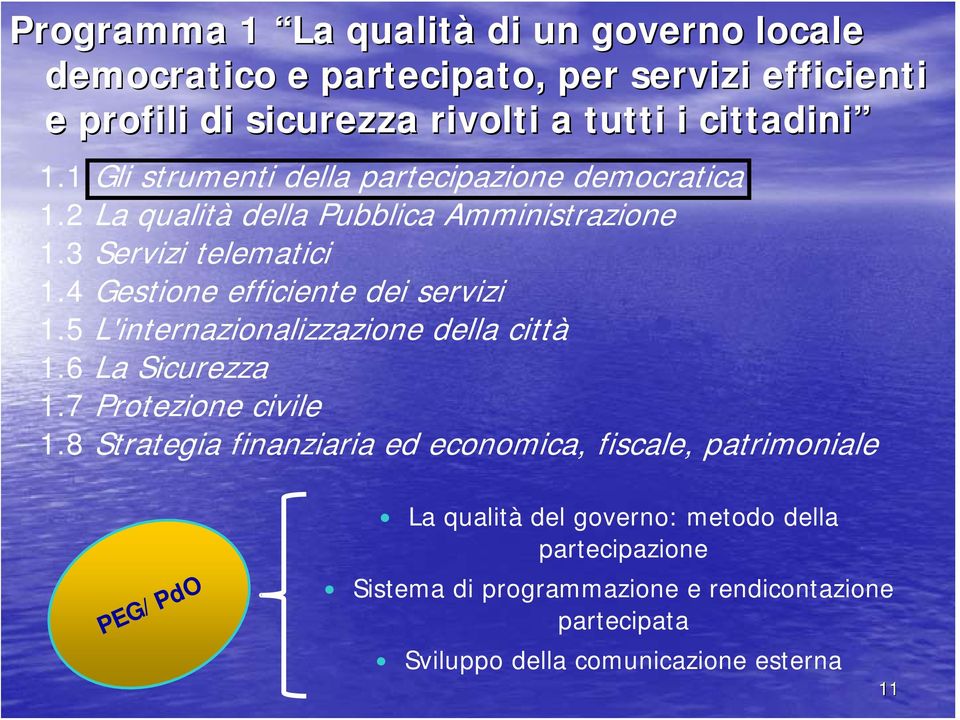 Programma 1 “La qualità di un governo locale democratico e partecipato, per servizi efficienti e profili di sicurezza rivolti a tutti i cittadini”

1.1 Gli strumenti della partecipazione democratica
1.2 La qualità della Pubblica Amministrazione
1.3 Servizi telematici
1.4 Gestione efficiente dei servizi
1.5 L'internazionalizzazione della città
1.6 La Sicurezza
1.7 Protezione civile
1.8 Strategia finanziaria ed economica, fiscale, patrimoniale

PEG/PdO

• La qualità del governo: metodo della partecipazione
• Sistema di programmazione e rendicontazione partecipata
• Sviluppo della comunicazione esterna

11